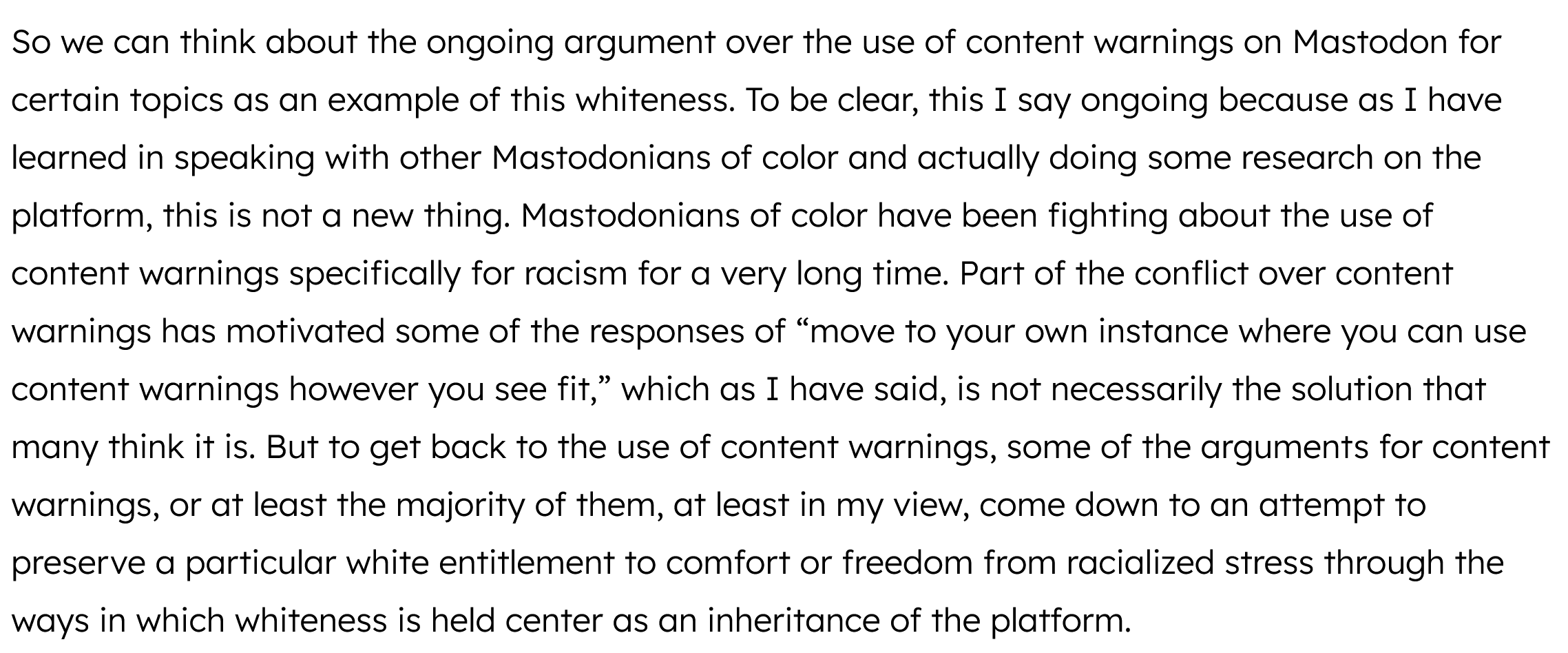 So we can think about the ongoing argument over the use of content warnings on Mastodon for certain topics as an example of this whiteness. To be clear, this I say ongoing because as I have learned in speaking with other Mastodonians of color and actually doing some research on the platform, this is not a new thing. Mastodonians of color have been fighting about the use of content warnings specifically for racism for a very long time. Part of the conflict over content warnings has motivated some of the responses of "move to your own instance where you can use content warnings however you see fit," which as I have said, is not necessarily the solution that many think it is. But to get back to the use of content warnings, some of the arguments for content warnings, or at least the majority of them, at least in my view, come down to an attempt to preserve a particular white entitlement to comfort or freedom from racialized stress through the ways in which whiteness is held center as an inheritance of the platform.